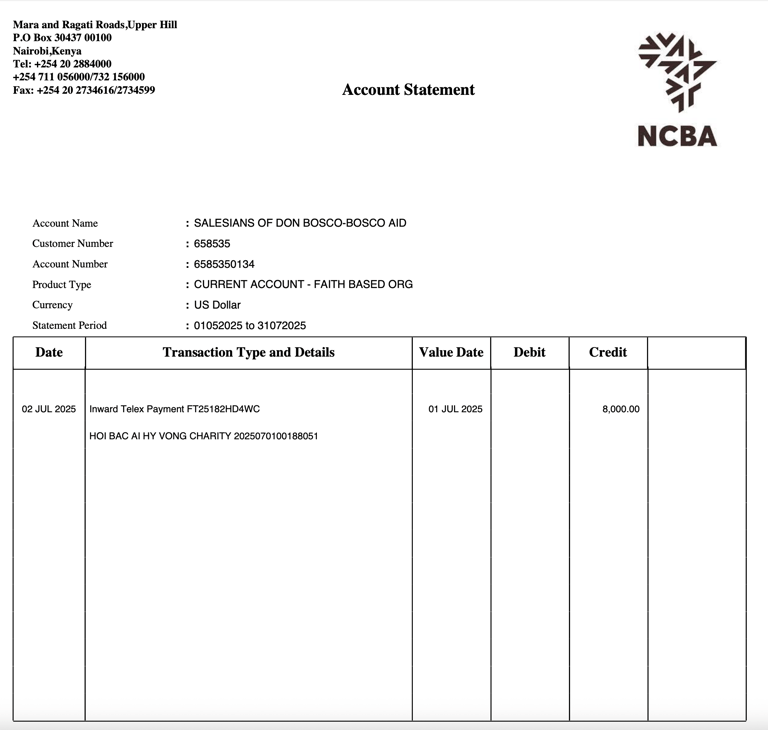 Mara and Ragati Roads,Upper Hill
P.O Box 30437 00100
Nairobi,Kenya
Tel: +254 20 2884000
+254 711 056000/732 156000
Fax: +254 20 2734616/2734599

Account Statement

NCBA

Account Name : SALESIANS OF DON BOSCO-BOSCO AID
Customer Number : 658535
Account Number : 6585350134
Product Type : CURRENT ACCOUNT - FAITH BASED ORG
Currency : US Dollar
Statement Period : 01052025 to 31072025

| Date | Transaction Type and Details | Value Date | Debit | Credit | |
|---|---|---|---|---|---|
| 02 JUL 2025 | Inward Telex Payment FT25182HD4WC HOI BAC AI HY VONG CHARITY 2025070100188051 | 01 JUL 2025 | | 8,000.00 | |